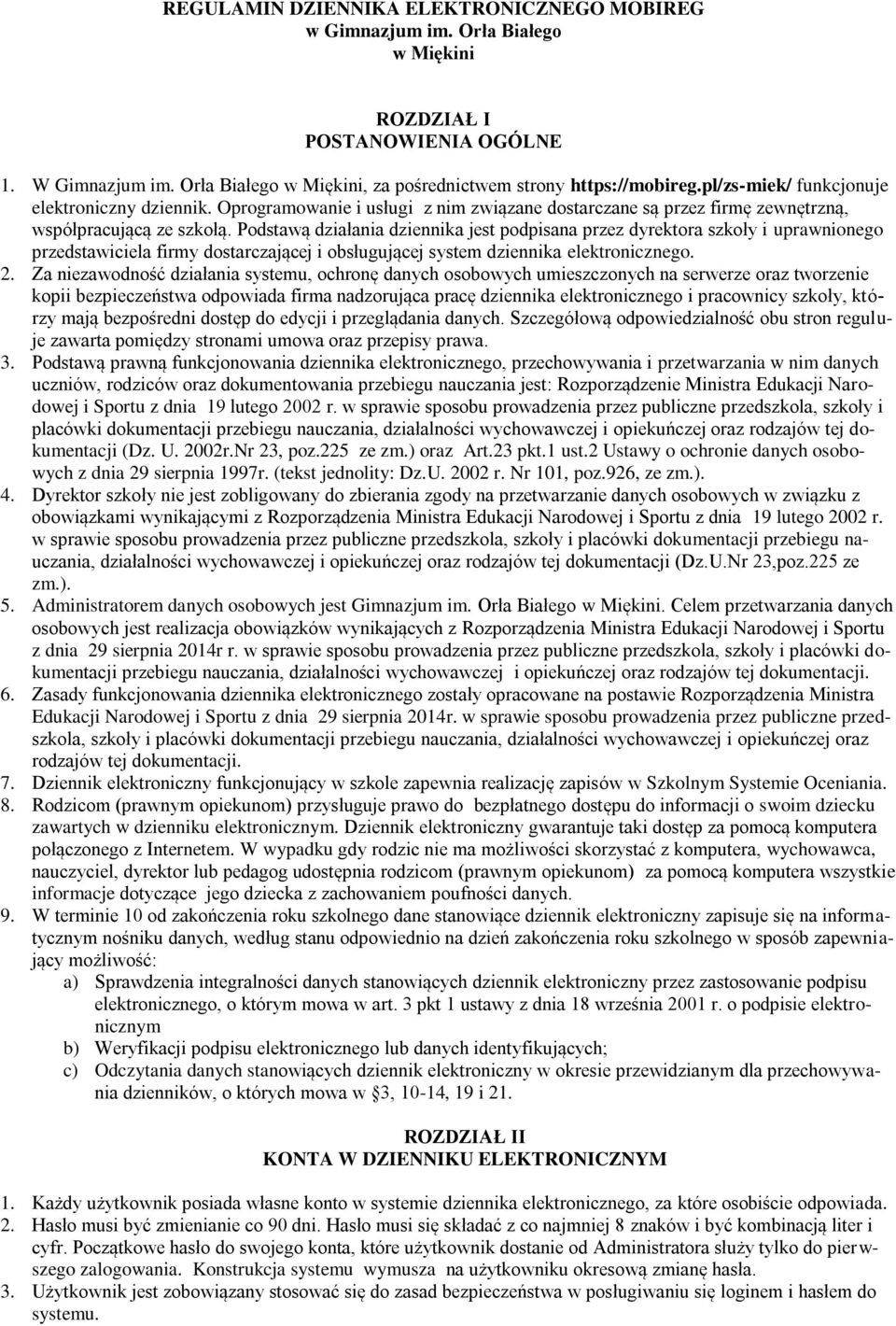 REGULAMIN DZIENNIKA ELEKTRONICZNEGO MOBIREG
w Gimnazjum im. Orła Białego
w Miękini

ROZDZIAŁ I
POSTANOWIENIA OGÓLNE

1. W Gimnazjum im. Orła Białego w Miękini, za pośrednictwem strony https://mobireg.pl/zs-miek/ funkcjonuje elektroniczny dziennik. Oprogramowanie i usługi z nim związane dostarczane są przez firmę zewnętrzną, współpracującą ze szkołą. Podstawą działania dziennika jest podpisana przez dyrektora szkoły i uprawnionego przedstawiciela firmy dostarczającej i obsługującej system dziennika elektronicznego.
2. Za niezawodność działania systemu, ochronę danych osobowych umieszczonych na serwerze oraz tworzenie kopii bezpieczeństwa odpowiada firma nadzorująca pracę dziennika elektronicznego i pracownicy szkoły, którzy mają bezpośredni dostęp do edycji i przeglądania danych. Szczegółową odpowiedzialność obu stron reguluje zawarta pomiędzy stronami umowa oraz przepisy prawa.
3. Podstawą prawną funkcjonowania dziennika elektronicznego, przechowywania i przetwarzania w nim danych uczniów, rodziców oraz dokumentowania przebiegu nauczania jest: Rozporządzenie Ministra Edukacji Narodowej i Sportu z dnia 19 lutego 2002 r. w sprawie sposobu prowadzenia przez publiczne przedszkola, szkoły i placówki dokumentacji przebiegu nauczania, działalności wychowawczej i opiekuńczej oraz rodzajów tej dokumentacji (Dz. U. 2002r.Nr 23, poz.225 ze zm.) oraz Art.23 pkt.1 ust.2 Ustawy o ochronie danych osobowych z dnia 29 sierpnia 1997r. (tekst jednolity: Dz.U. 2002 r. Nr 101, poz.926, ze zm.).
4. Dyrektor szkoły nie jest zobligowany do zbierania zgody na przetwarzanie danych osobowych w związku z obowiązkami wynikającymi z Rozporządzenia Ministra Edukacji Narodowej i Sportu z dnia 19 lutego 2002 r. w sprawie sposobu prowadzenia przez publiczne przedszkola, szkoły i placówki dokumentacji przebiegu nauczania, działalności wychowawczej i opiekuńczej oraz rodzajów tej dokumentacji (Dz.U.Nr 23,poz.225 ze zm.).
5. Administratorem danych osobowych jest Gimnazjum im. Orła Białego w Miękini. Celem przetwarzania danych osobowych jest realizacja obowiązków wynikających z Rozporządzenia Ministra Edukacji Narodowej i Sportu z dnia 29 sierpnia 2014r r. w sprawie sposobu prowadzenia przez publiczne przedszkola, szkoły i placówki dokumentacji przebiegu nauczania, działalności wychowawczej i opiekuńczej oraz rodzajów tej dokumentacji.
6. Zasady funkcjonowania dziennika elektronicznego zostały opracowane na postawie Rozporządzenia Ministra Edukacji Narodowej i Sportu z dnia 29 sierpnia 2014r. w sprawie sposobu prowadzenia przez publiczne przedszkola, szkoły i placówki dokumentacji przebiegu nauczania, działalności wychowawczej i opiekuńczej oraz rodzajów tej dokumentacji.
7. Dziennik elektroniczny funkcjonujący w szkole zapewnia realizację zapisów w Szkolnym Systemie Oceniania.
8. Rodzicom (prawnym opiekunom) przysługuje prawo do bezpłatnego dostępu do informacji o swoim dziecku zawartych w dzienniku elektronicznym. Dziennik elektroniczny gwarantuje taki dostęp za pomocą komputera połączonego z Internetem. W wypadku gdy rodzic nie ma możliwości skorzystać z komputera, wychowawca, nauczyciel, dyrektor lub pedagog udostępnia rodzicom (prawnym opiekunom) za pomocą komputera wszystkie informacje dotyczące jego dziecka z zachowaniem poufności danych.
9. W terminie 10 od zakończenia roku szkolnego dane stanowiące dziennik elektroniczny zapisuje się na informatycznym nośniku danych, według stanu odpowiednio na dzień zakończenia roku szkolnego w sposób zapewniający możliwość:
a) Sprawdzenia integralności danych stanowiących dziennik elektroniczny przez zastosowanie podpisu elektronicznego, o którym mowa w art. 3 pkt 1 ustawy z dnia 18 września 2001 r. o podpisie elektronicznym
b) Weryfikacji podpisu elektronicznego lub danych identyfikujących;
c) Odczytania danych stanowiących dziennik elektroniczny w okresie przewidzianym dla przechowywania dzienników, o których mowa w §3, 10-14, 19 i 21.

ROZDZIAŁ II
KONTA W DZIENNIKU ELEKTRONICZNYM

1. Każdy użytkownik posiada własne konto w systemie dziennika elektronicznego, za które osobiście odpowiada.
2. Hasło musi być zmienianie co 90 dni. Hasło musi się składać z co najmniej 8 znaków i być kombinacją liter i cyfr. Początkowe hasło do swojego konta, które użytkownik dostanie od Administratora służy tylko do pierwszego zalogowania. Konstrukcja systemu wymusza na użytkowniku okresową zmianę hasła.
3. Użytkownik jest zobowiązany stosować się do zasad bezpieczeństwa w posługiwaniu się loginem i hasłem do systemu.